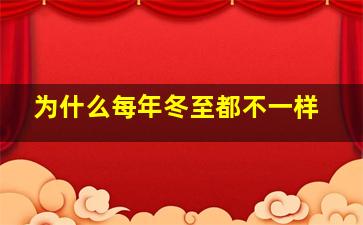 为什么每年冬至都不一样